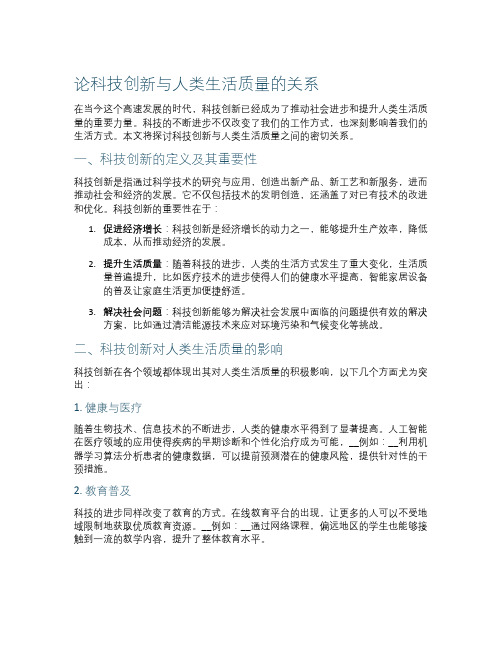 论科技创新与人类生活质量的关系

在当今这个高速发展的时代，科技创新已经成为了推动社会进步和提升人类生活质量的重要力量。科技的不断进步不仅改变了我们的工作方式，也深刻影响着我们的生活方式。本文将探讨科技创新与人类生活质量之间的密切关系。

一、科技创新的定义及其重要性

科技创新是指通过科学技术的研究与应用，创造出新产品、新工艺和新服务，进而推动社会和经济的发展。它不仅包括技术的发明创造，还涵盖了对已有技术的改进和优化。科技创新的重要性在于：

1. 促进经济增长：科技创新是经济增长的动力之一，能够提升生产效率，降低成本，从而推动经济的发展。

2. 提升生活质量：随着科技的进步，人类的生活方式发生了重大变化，生活质量普遍提升，比如医疗技术的进步使得人们的健康水平提高，智能家居设备的普及让家庭生活更加便捷舒适。

3. 解决社会问题：科技创新能够为解决社会发展中面临的问题提供有效的解决方案，比如通过清洁能源技术来应对环境污染和气候变化等挑战。

二、科技创新对人类生活质量的影响

科技创新在各个领域都体现出其对人类生活质量的积极影响，以下几个方面尤为突出：

1. 健康与医疗

随着生物技术、信息技术的不断进步，人类的健康水平得到了显著提高。人工智能在医疗领域的应用使得疾病的早期诊断和个性化治疗成为可能，__例如：__利用机器学习算法分析患者的健康数据，可以提前预测潜在的健康风险，提供针对性的干预措施。

2. 教育普及

科技的进步同样改变了教育的方式。在线教育平台的出现，让更多的人可以不受地域限制地获取优质教育资源。__例如：__通过网络课程，偏远地区的学生也能够接触到一流的教学内容，提升了整体教育水平。